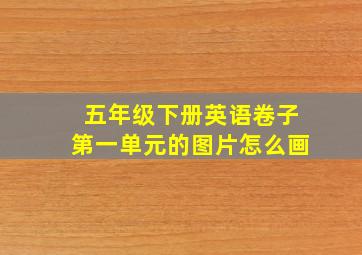 五年级下册英语卷子
第一单元的图片怎么画